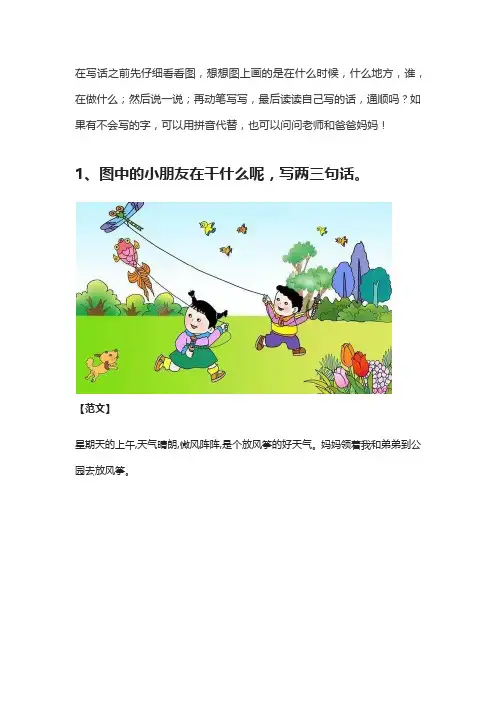 在写话之前先仔细看看图，想想图上画的是在什么时候，什么地方，谁，在做什么；然后说一说；再动笔写写，最后读读自己写的话，通顺吗？如果有不会写的字，可以用拼音代替，也可以问问老师和爸爸妈妈！

1、图中的小朋友在干什么呢，写两三句话。

【范文】

星期天的上午,天气晴朗,微风阵阵,是个放风筝的好天气。妈妈领着我和弟弟到公园去放风筝。